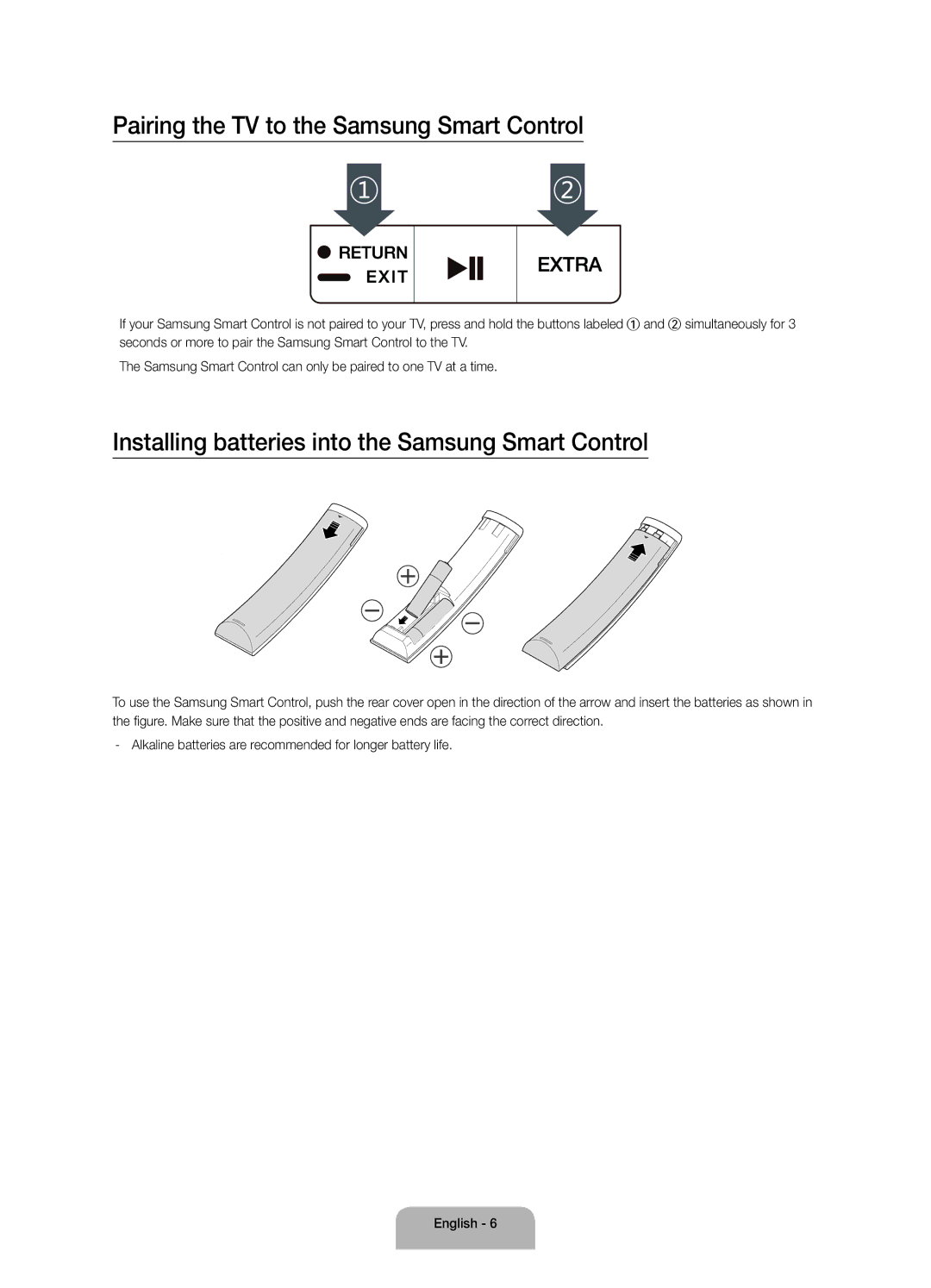 Pairing the TV to the Samsung Smart Control

①

②

RETURN

EXIT

EXTRA

If your Samsung Smart Control is not paired to your TV, press and hold the buttons labeled ① and ② simultaneously for 3 seconds or more to pair the Samsung Smart Control to the TV.

The Samsung Smart Control can only be paired to one TV at a time.

Installing batteries into the Samsung Smart Control

To use the Samsung Smart Control, push the rear cover open in the direction of the arrow and insert the batteries as shown in the figure. Make sure that the positive and negative ends are facing the correct direction.

- Alkaline batteries are recommended for longer battery life.

English - 6